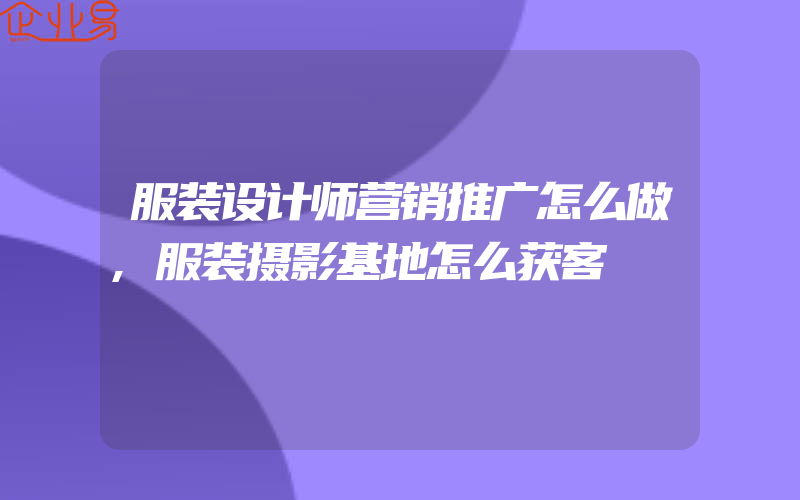 企业易

服装设计师营销推广怎么做,服装摄影基地怎么获客